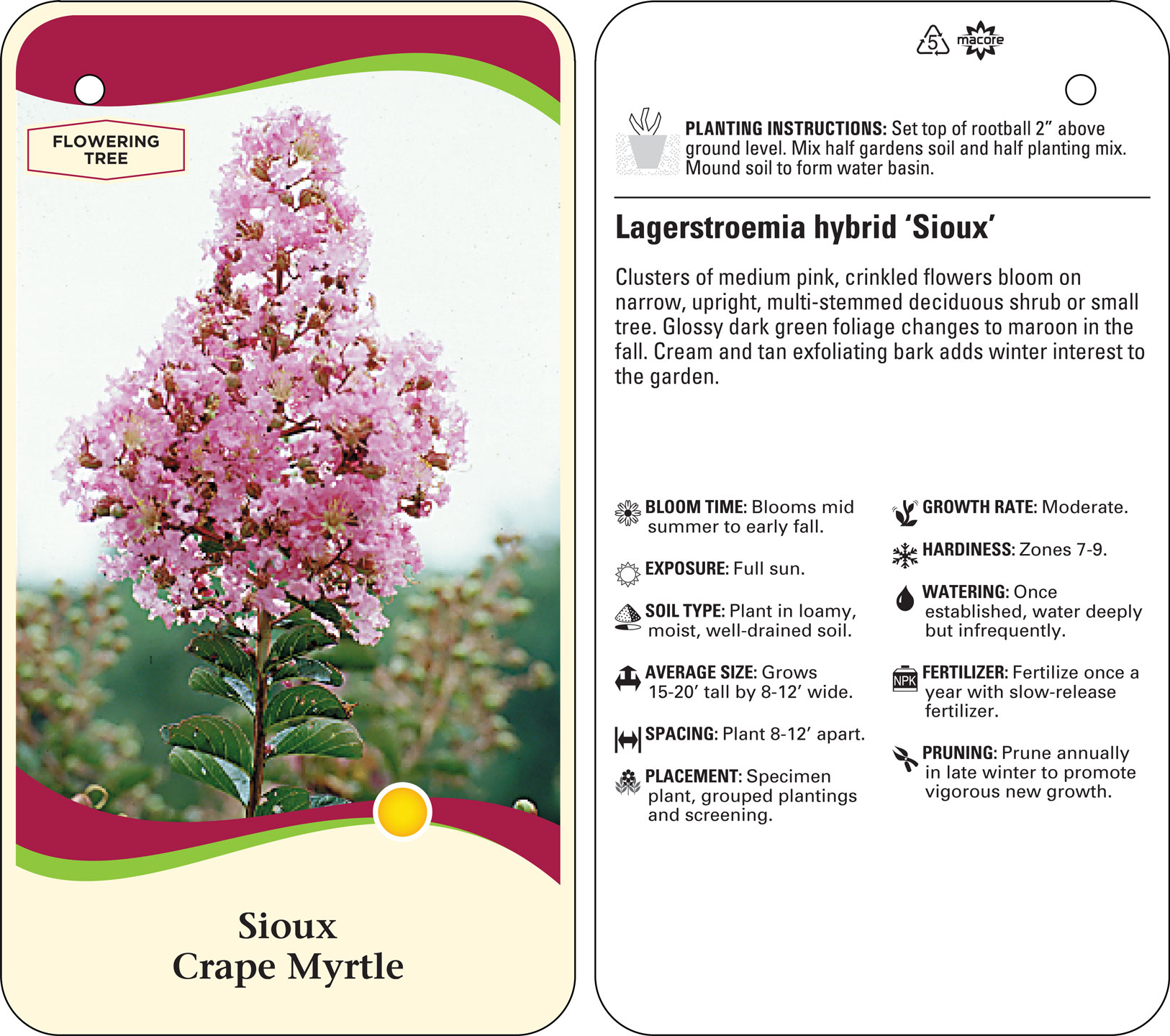 FLOWERING TREE

Sioux
Crape Myrtle

5 macore

PLANTING INSTRUCTIONS: Set top of rootball 2” above ground level. Mix half gardens soil and half planting mix. Mound soil to form water basin.

Lagerstroemia hybrid ‘Sioux’

Clusters of medium pink, crinkled flowers bloom on narrow, upright, multi-stemmed deciduous shrub or small tree. Glossy dark green foliage changes to maroon in the fall. Cream and tan exfoliating bark adds winter interest to the garden.

BLOOM TIME: Blooms mid summer to early fall.

EXPOSURE: Full sun.

SOIL TYPE: Plant in loamy, moist, well-drained soil.

AVERAGE SIZE: Grows 15-20’ tall by 8-12’ wide.

SPACING: Plant 8-12’ apart.

PLACEMENT: Specimen plant, grouped plantings and screening.

GROWTH RATE: Moderate.

HARDINESS: Zones 7-9.

WATERING: Once established, water deeply but infrequently.

NPK

FERTILIZER: Fertilize once a year with slow-release fertilizer.

PRUNING: Prune annually in late winter to promote vigorous new growth.